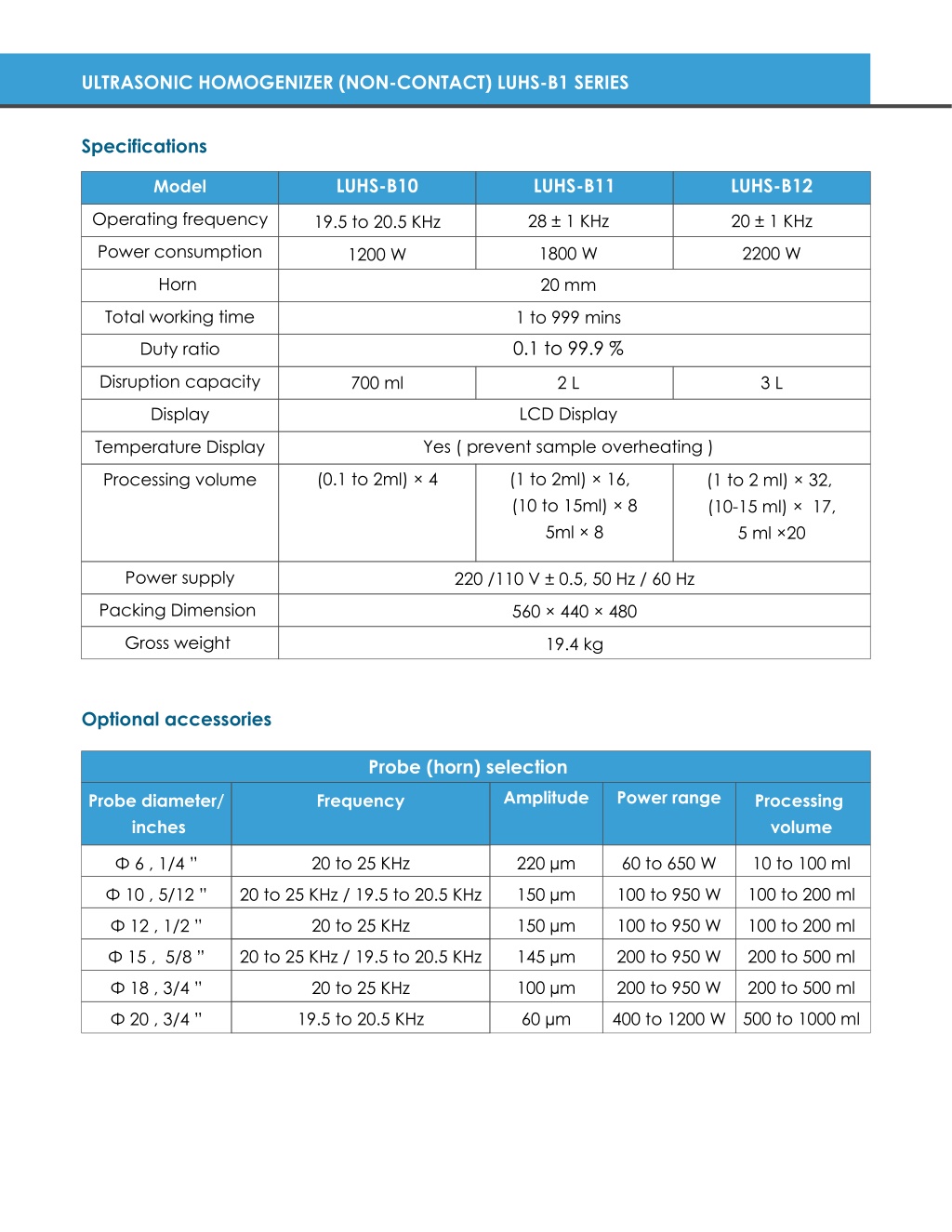 ULTRASONIC HOMOGENIZER (NON-CONTACT) LUHS-B1 SERIES

Specifications

| Model | LUHS-B10 | LUHS-B11 | LUHS-B12 |
|---|---|---|---|
| Operating frequency | 19.5 to 20.5 KHz | 28 ± 1 KHz | 20 ± 1 KHz |
| Power consumption | 1200 W | 1800 W | 2200 W |
| Horn | 20 mm | | |
| Total working time | 1 to 999 mins | | |
| Duty ratio | 0.1 to 99.9 % | | |
| Disruption capacity | 700 ml | 2 L | 3 L |
| Display | LCD Display | | |
| Temperature Display | Yes ( prevent sample overheating ) | | |
| Processing volume | (0.1 to 2ml) × 4 | (1 to 2ml) × 16, (10 to 15ml) × 8 5ml × 8 | (1 to 2 ml) × 32, (10-15 ml) × 17, 5 ml ×20 |
| Power supply | 220 /110 V ± 0.5, 50 Hz / 60 Hz | | |
| Packing Dimension | 560 × 440 × 480 | | |
| Gross weight | 19.4 kg | | |

Optional accessories

Probe (horn) selection

| Probe diameter/ inches | Frequency | Amplitude | Power range | Processing volume |
|---|---|---|---|---|
| Φ 6 , 1/4 " | 20 to 25 KHz | 220 μm | 60 to 650 W | 10 to 100 ml |
| Φ 10 , 5/12 " | 20 to 25 KHz / 19.5 to 20.5 KHz | 150 μm | 100 to 950 W | 100 to 200 ml |
| Φ 12 , 1/2 " | 20 to 25 KHz | 150 μm | 100 to 950 W | 100 to 200 ml |
| Φ 15 , 5/8 " | 20 to 25 KHz / 19.5 to 20.5 KHz | 145 μm | 200 to 950 W | 200 to 500 ml |
| Φ 18 , 3/4 " | 20 to 25 KHz | 100 μm | 200 to 950 W | 200 to 500 ml |
| Φ 20 , 3/4 " | 19.5 to 20.5 KHz | 60 μm | 400 to 1200 W | 500 to 1000 ml |